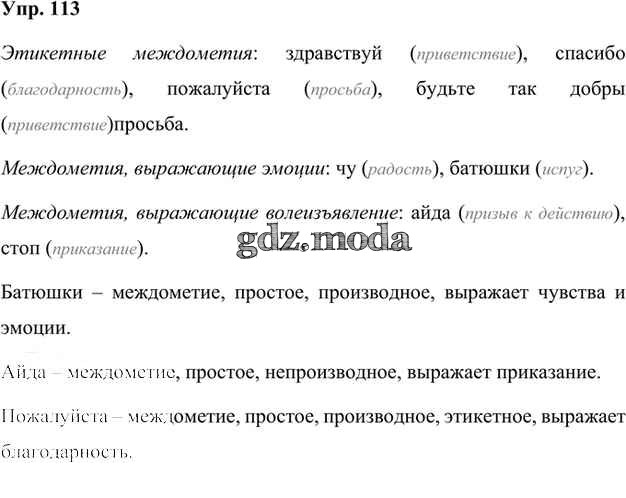 Упр. 113

Этикетные междометия: здравствуй (приветствие), спасибо (благодарность), пожалуйста (просьба), будьте так добры (приветствие)просьба.

Междометия, выражающие эмоции: чу (радость), батюшки (испуг).

Междометия, выражающие волеизъявление: айда (призыв к действию), стоп (приказание).

Батюшки – междометие, простое, производное, выражает чувства и эмоции.

Айда – междометие, простое, непроизводное, выражает приказание.

Пожалуйста – междометие, простое, производное, этикетное, выражает благодарность.

gdz.moda